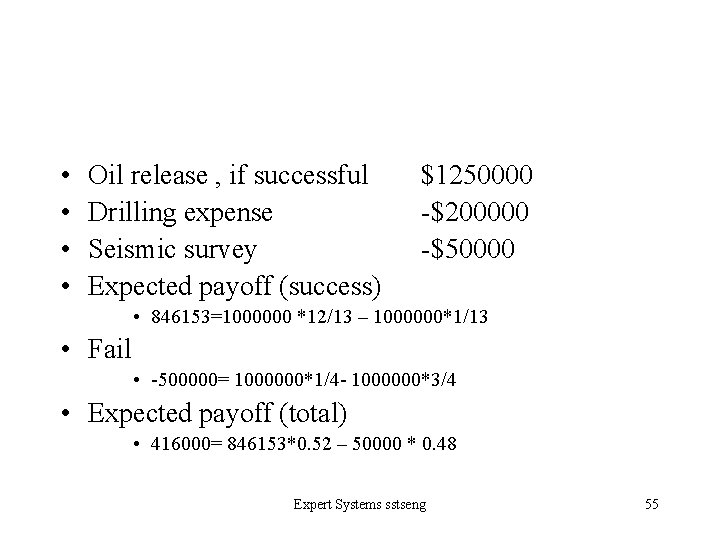 • Oil release , if successful $1250000
• Drilling expense -$200000
• Seismic survey -$50000
• Expected payoff (success)
• 846153=1000000 *12/13 – 1000000*1/13
• Fail
• -500000= 1000000*1/4- 1000000*3/4
• Expected payoff (total)
• 416000= 846153*0.52 – 50000 * 0.48

Expert Systems sstseng 55